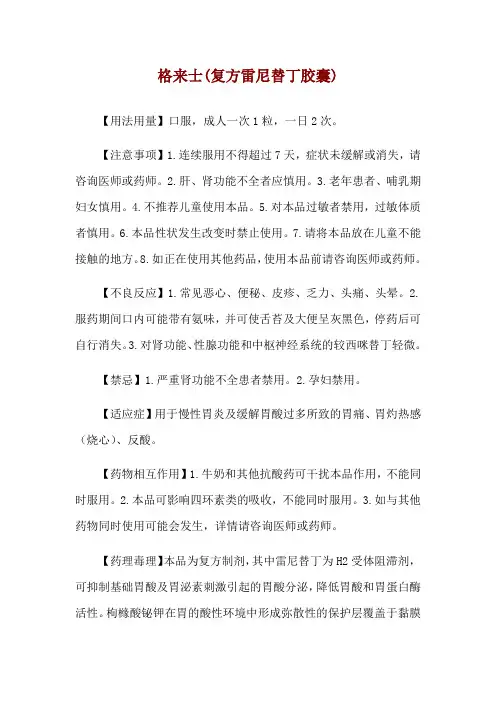 格来士(复方雷尼替丁胶囊)

【用法用量】口服，成人一次1粒，一日2次。

【注意事项】1.连续服用不得超过7天，症状未缓解或消失，请咨询医师或药师。2.肝、肾功能不全者应慎用。3.老年患者、哺乳期妇女慎用。4.不推荐儿童使用本品。5.对本品过敏者禁用，过敏体质者慎用。6.本品性状发生改变时禁止使用。7.请将本品放在儿童不能接触的地方。8.如正在使用其他药品，使用本品前请咨询医师或药师。

【不良反应】1.常见恶心、便秘、皮疹、乏力、头痛、头晕。2.服药期间口内可能带有氨味，并可使舌苔及大便呈灰黑色，停药后可自行消失。3.对肾功能、性腺功能和中枢神经系统的较西咪替丁轻微。

【禁忌】1.严重肾功能不全患者禁用。2.孕妇禁用。

【适应症】用于慢性胃炎及缓解胃酸过多所致的胃痛、胃灼热感（烧心）、反酸。

【药物相互作用】1.牛奶和其他抗酸药可干扰本品作用，不能同时服用。2.本品可影响四环素类的吸收，不能同时服用。3.如与其他药物同时使用可能会发生，详情请咨询医师或药师。

【药理毒理】本品为复方制剂，其中雷尼替丁为H2受体阻滞剂，可抑制基础胃酸及胃泌素刺激引起的胃酸分泌，降低胃酸和胃蛋白酶活性。枸橼酸铋钾在胃的酸性环境中形成弥散性的保护层覆盖于黏膜